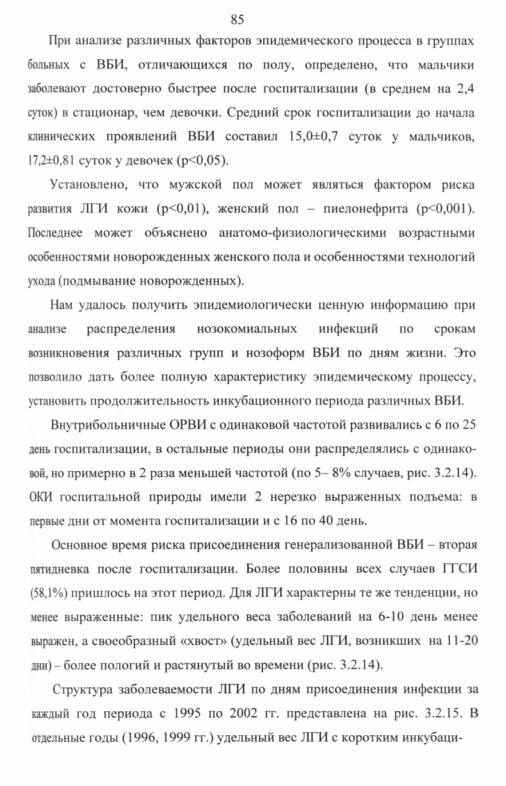 85

При анализе различных факторов эпидемического процесса в группах больных с ВБИ, отличающихся по полу, определено, что мальчики заболевают достоверно быстрее после госпитализации (в среднем на 2,4 суток) в стационар, чем девочки. Средний срок госпитализации до начала клинических проявлений ВБИ составил 15,0±0,7 суток у мальчиков, 17,2±0,81 суток у девочек (p<0,05).

Установлено, что мужской пол может являться фактором риска развития ЛГИ кожи (p<0,01), женский пол – пиелонефрита (p<0,001). Последнее может объяснено анатомо-физиологическими возрастными особенностями новорожденных женского пола и особенностями технологий ухода (подмывание новорожденных).

Нам удалось получить эпидемиологически ценную информацию при анализе распределения нозокомиальных инфекций по срокам возникновения различных групп и нозоформ ВБИ по дням жизни. Это позволило дать более полную характеристику эпидемическому процессу, установить продолжительность инкубационного периода различных ВБИ.

Внутрибольничные ОРВИ с одинаковой частотой развивались с 6 по 25 день госпитализации, в остальные периоды они распределялись с одинаковой, но примерно в 2 раза меньшей частотой (по 5– 8% случаев, рис. 3.2.14). ОКИ госпитальной природы имели 2 нерезко выраженных подъема: в первые дни от момента госпитализации и с 16 по 40 день.

Основное время риска присоединения генерализованной ВБИ – вторая пятидневка после госпитализации. Более половины всех случаев ГГСИ (58,1%) пришлось на этот период. Для ЛГИ характерны те же тенденции, но менее выраженные: пик удельного веса заболеваний на 6-10 день менее выражен, а своеобразный «хвост» (удельный вес ЛГИ, возникших на 11-20 дни) – более пологий и растянутый во времени (рис. 3.2.14).

Структура заболеваемости ЛГИ по дням присоединения инфекции за каждый год периода с 1995 по 2002 гг. представлена на рис. 3.2.15. В отдельные годы (1996, 1999 гг.) удельный вес ЛГИ с коротким инкубаци-